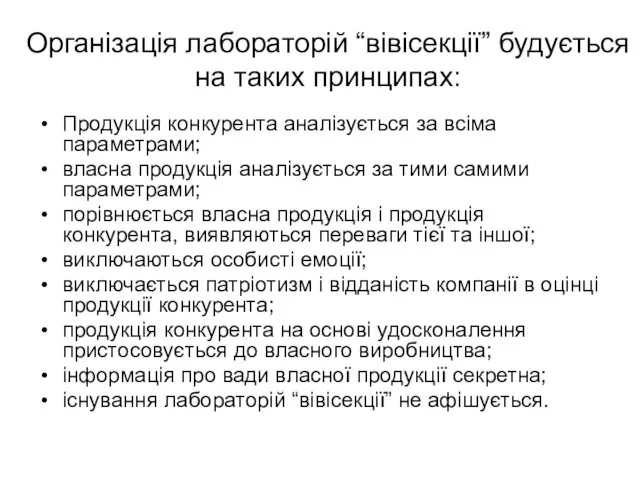 Організація лабораторій “вівісекції” будується на таких принципах:

• Продукція конкурента аналізується за всіма параметрами;
• власна продукція аналізується за тими самими параметрами;
• порівнюється власна продукція і продукція конкурента, виявляються переваги тієї та іншої;
• виключаються особисті емоції;
• виключається патріотизм і відданість компанії в оцінці продукції конкурента;
• продукція конкурента на основі удосконалення пристосовується до власного виробництва;
• інформація про вади власної продукції секретна;
• існування лабораторій “вівісекції” не афішується.